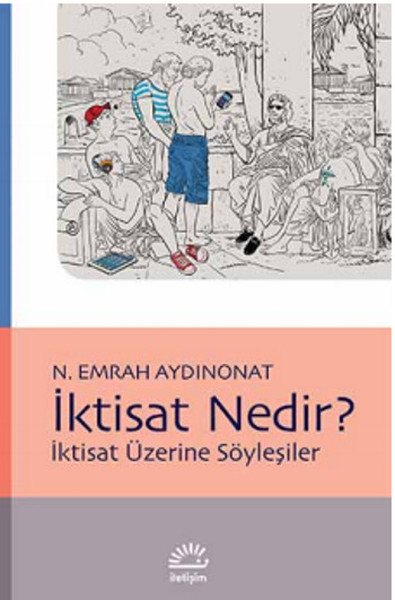 N. EMRAH AYDINONAT
İktisat Nedir?
İktisat Üzerine Söyleşiler

iletişim